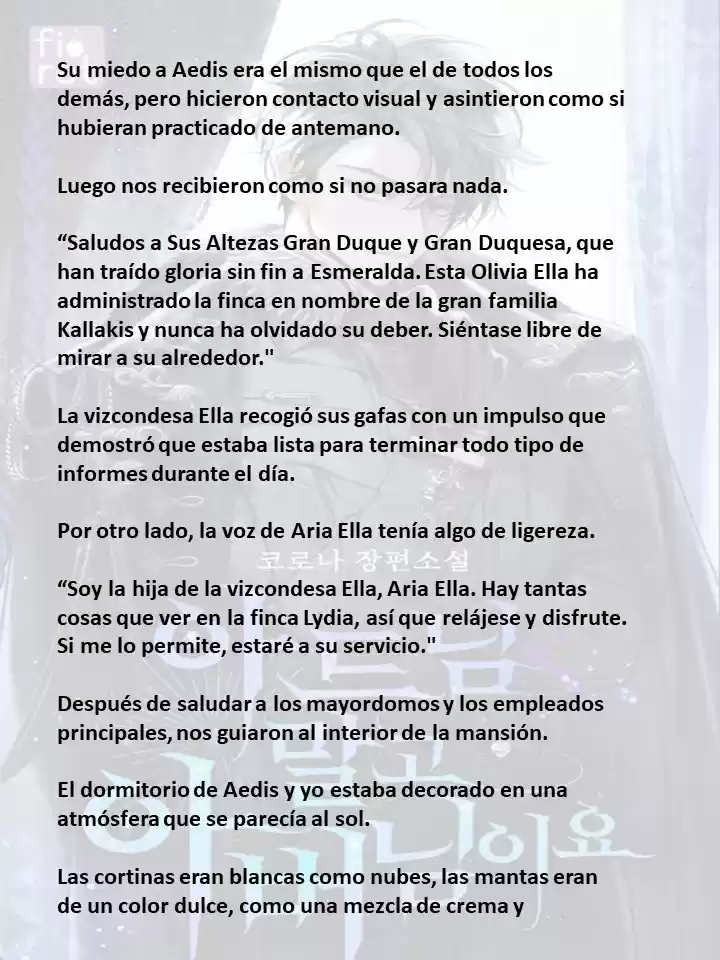 Su miedo a Aedis era el mismo que el de todos los demás, pero hicieron contacto visual y asintieron como si hubieran practicado de antemano.

Luego nos recibieron como si no pasara nada.

“Saludos a Sus Altezas Gran Duque y Gran Duquesa, que han traído gloria sin fin a Esmeralda. Esta Olivia Ella ha administrado la finca en nombre de la gran familia Kallakis y nunca ha olvidado su deber. Siéntase libre de mirar a su alrededor."

La vizcondesa Ella recogió sus gafas con un impulso que demostró que estaba lista para terminar todo tipo de informes durante el día.

Por otro lado, la voz de Aria Ella tenía algo de ligereza.

코로나 장편소설

“Soy la hija de la vizcondesa Ella, Aria Ella. Hay tantas cosas que ver en la finca Lydia, así que relájese y disfrute. Si me lo permite, estaré a su servicio."

Después de saludar a los mayordomos y los empleados principales, nos guiaron al interior de la mansión.

El dormitorio de Aedis y yo estaba decorado en una atmósfera que se parecía al sol.

Las cortinas eran blancas como nubes, las mantas eran de un color dulce, como una mezcla de crema y